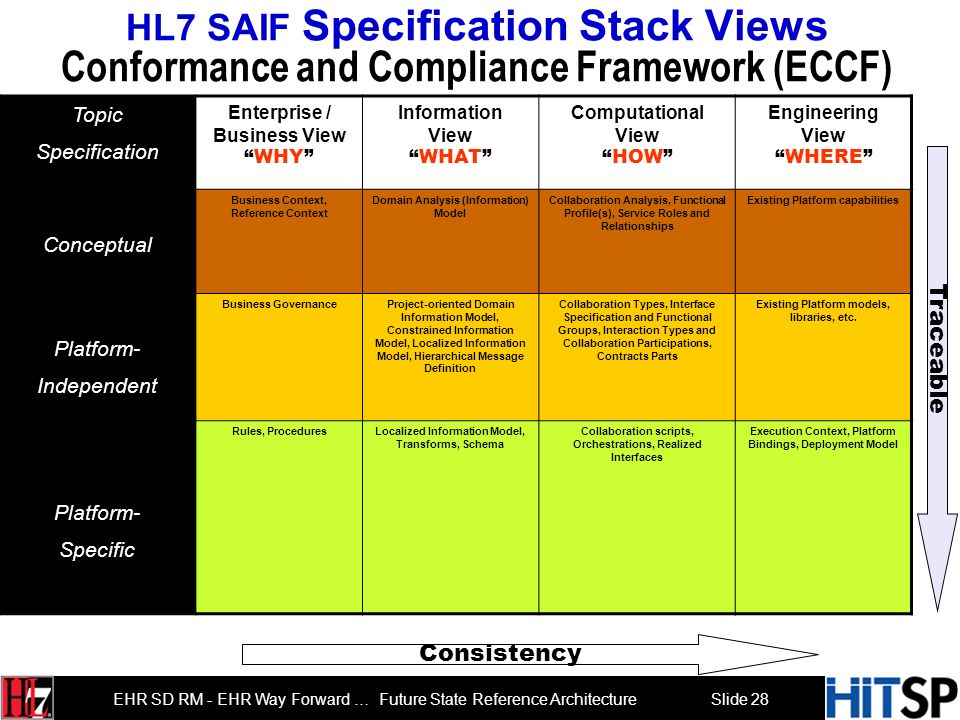 HL7 SAIF Specification Stack Views
Conformance and Compliance Framework (ECCF)

| Topic Specification | Enterprise / Business View "WHY" | Information View "WHAT" | Computational View "HOW" | Engineering View "WHERE" |
|---|---|---|---|---|
| Conceptual | Business Context, Reference Context | Domain Analysis (Information) Model | Collaboration Analysis, Functional Profile(s), Service Roles and Relationships | Existing Platform capabilities |
| Platform-Independent | Business Governance | Project-oriented Domain Information Model, Constrained Information Model, Localized Information Model, Hierarchical Message Definition | Collaboration Types, Interface Specification and Functional Groups, Interaction Types and Collaboration Participations, Contracts Parts | Existing Platform models, libraries, etc. |
| Platform-Specific | Rules, Procedures | Localized Information Model, Transforms, Schema | Collaboration scripts, Orchestrations, Realized Interfaces | Execution Context, Platform Bindings, Deployment Model |

Traceable

Consistency

HL7

EHR SD RM - EHR Way Forward … Future State Reference Architecture Slide 28

HITSP